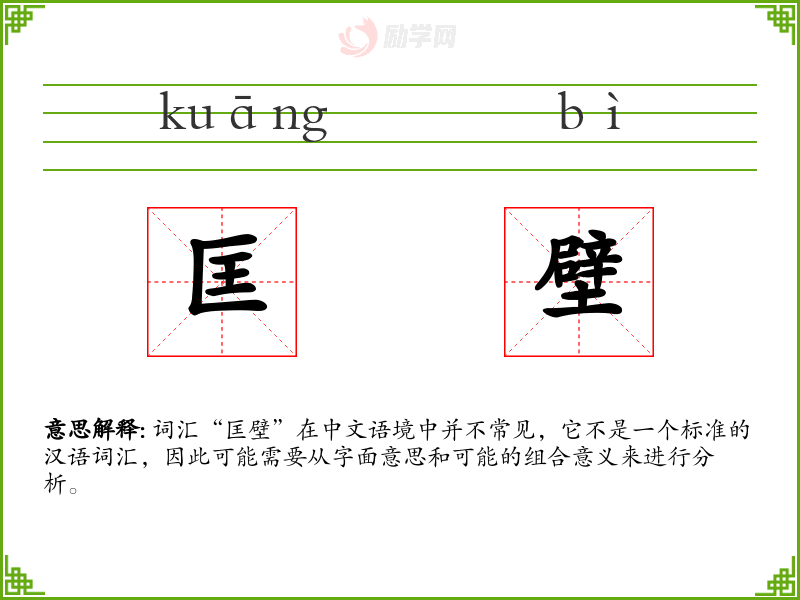 kuāng bì

匡 壁

意思解释:词汇“匡壁”在中文语境中并不常见，它不是一个标准的汉语词汇，因此可能需要从字面意思和可能的组合意义来进行分析。

励学网